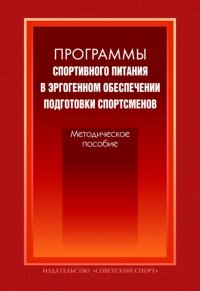 ПРОГРАММЫ
СПОРТИВНОГО ПИТАНИЯ
В ЭРГОГЕННОМ ОБЕСПЕЧЕНИИ
ПОДГОТОВКИ СПОРТСМЕНОВ

Методическое пособие

ИЗДАТЕЛЬСТВО «СОВЕТСКИЙ СПОРТ»